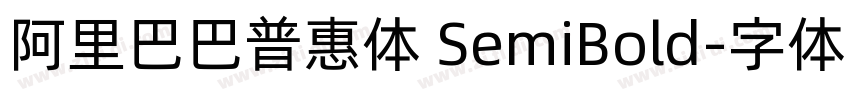 阿里巴巴普惠体 SemiBold-字体